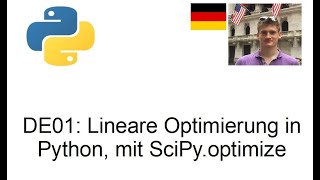 DE01: Lineare Optimierung in Python, mit SciPy.optimize